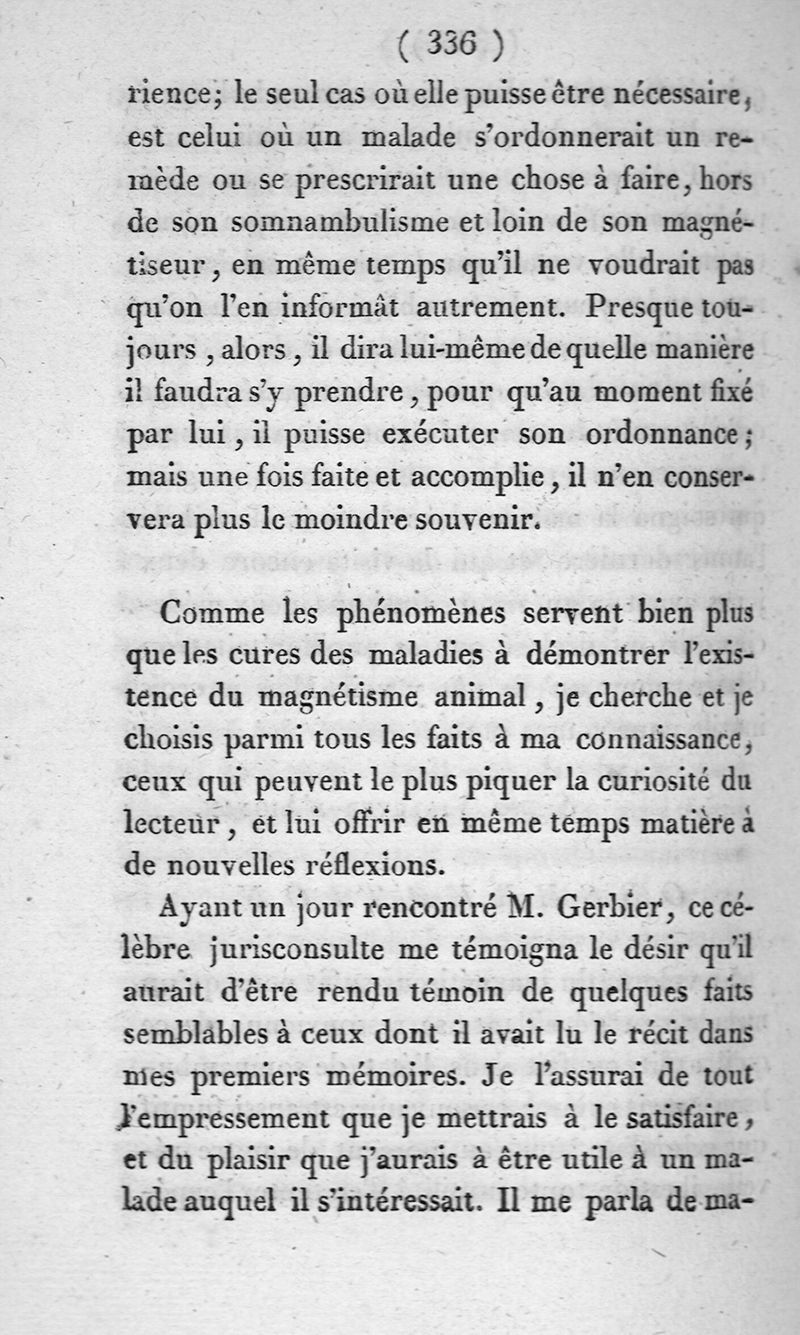 ( 336 )

rience; le seul cas où elle puisse être nécessaire, est celui où un malade s'ordonnerait un remède ou se prescrirait une chose à faire, hors de son somnambulisme et loin de son magnétiseur, en même temps qu'il ne voudrait pas qu'on l'en informât autrement. Presque toujours, alors, il dira lui-même de quelle manière il faudra s'y prendre, pour qu'au moment fixé par lui, il puisse exécuter son ordonnance; mais une fois faite et accomplie, il n'en conservera plus le moindre souvenir.

Comme les phénomènes servent bien plus que les cures des maladies à démontrer l'existence du magnétisme animal, je cherche et je choisis parmi tous les faits à ma connaissance, ceux qui peuvent le plus piquer la curiosité du lecteur, et lui offrir en même temps matière à de nouvelles réflexions.

Ayant un jour rencontré M. Gerbier, ce célèbre jurisconsulte me témoigna le désir qu'il aurait d'être rendu témoin de quelques faits semblables à ceux dont il avait lu le récit dans mes premiers mémoires. Je l'assurai de tout l'empressement que je mettrais à le satisfaire, et du plaisir que j'aurais à être utile à un malade auquel il s'intéressait. Il me parla de ma-